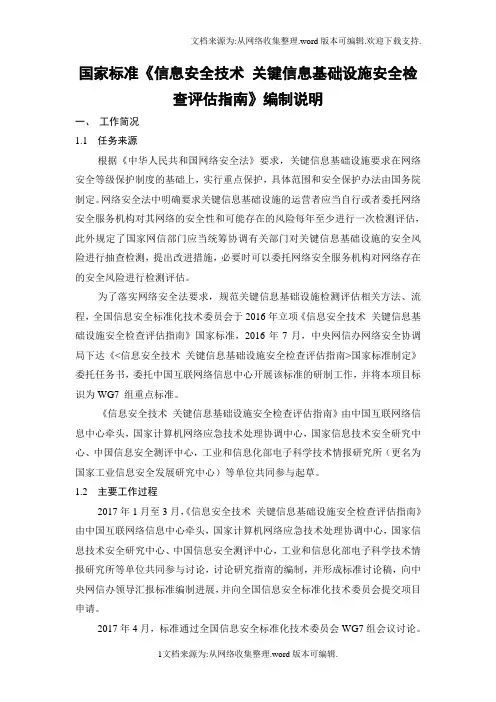 文档来源为:从网络收集整理.word版本可编辑.欢迎下载支持.

国家标准《信息安全技术 关键信息基础设施安全检查评估指南》编制说明

一、 工作简况

1.1 任务来源

根据《中华人民共和国网络安全法》要求，关键信息基础设施要求在网络安全等级保护制度的基础上，实行重点保护，具体范围和安全保护办法由国务院制定。网络安全法中明确要求关键信息基础设施的运营者应当自行或者委托网络安全服务机构对其网络的安全性和可能存在的风险每年至少进行一次检测评估，此外规定了国家网信部门应当统筹协调有关部门对关键信息基础设施的安全风险进行抽查检测，提出改进措施，必要时可以委托网络安全服务机构对网络存在的安全风险进行检测评估。

为了落实网络安全法要求，规范关键信息基础设施检测评估相关方法、流程，全国信息安全标准化技术委员会于2016年立项《信息安全技术 关键信息基础设施安全检查评估指南》国家标准，2016年7月，中央网信办网络安全协调局下达《<信息安全技术 关键信息基础设施安全检查评估指南>国家标准制定》委托任务书，委托中国互联网络信息中心开展该标准的研制工作，并将本项目标识为WG7组重点标准。

《信息安全技术 关键信息基础设施安全检查评估指南》由中国互联网络信息中心牵头，国家计算机网络应急技术处理协调中心，国家信息技术安全研究中心、中国信息安全测评中心，工业和信息化部电子科学技术情报研究所（更名为国家工业信息安全发展研究中心）等单位共同参与起草。

1.2 主要工作过程

2017年1月至3月，《信息安全技术 关键信息基础设施安全检查评估指南》由中国互联网络信息中心牵头，国家计算机网络应急技术处理协调中心，国家信息技术安全研究中心、中国信息安全测评中心，工业和信息化部电子科学技术情报研究所等单位共同参与讨论，讨论研究指南的编制，并形成标准讨论稿，向中央网信办领导汇报标准编制进展，并向全国信息安全标准化技术委员会提交项目申请。

2017年4月，标准通过全国信息安全标准化技术委员会WG7组会议讨论。

1文档来源为:从网络收集整理.word版本可编辑.